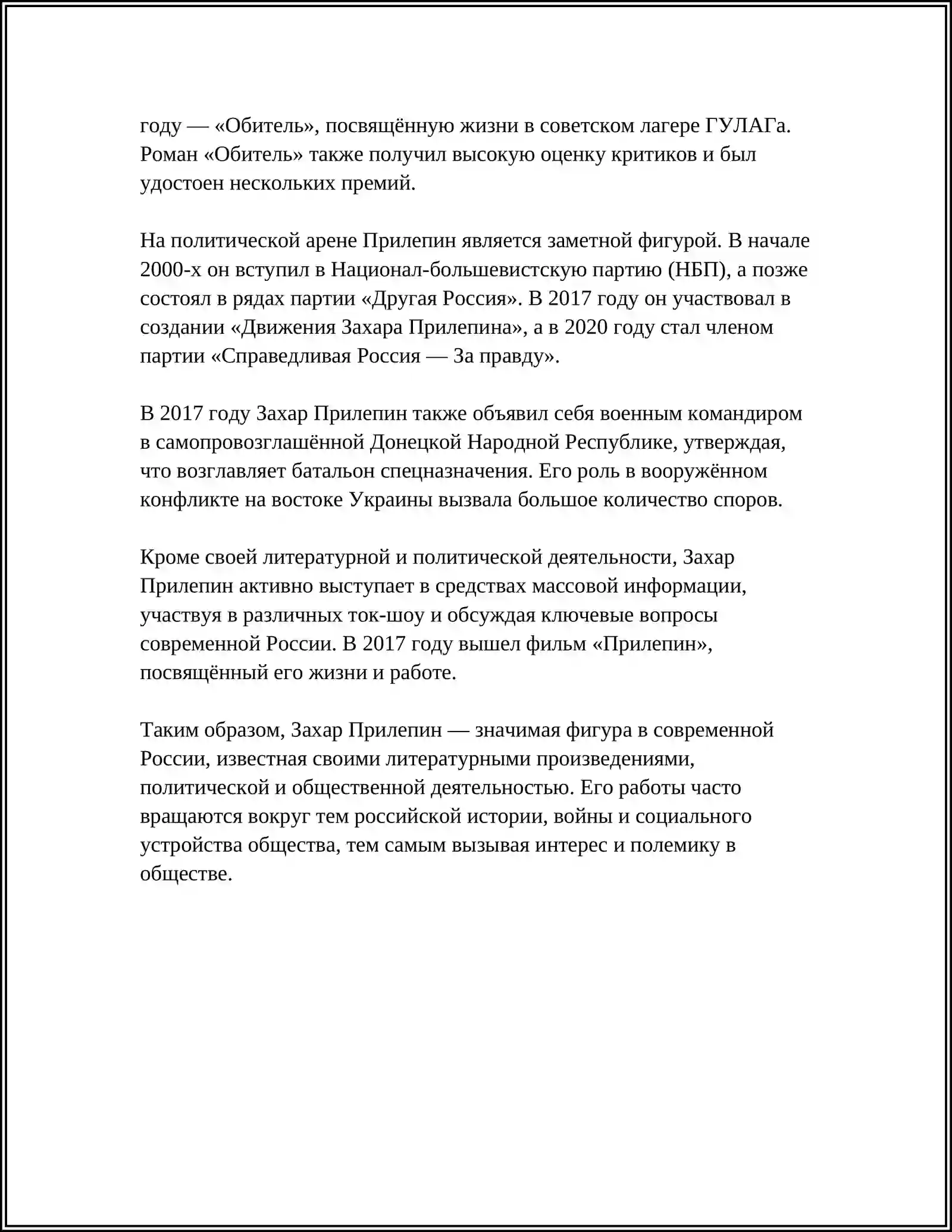 году — «Обитель», посвящённую жизни в советском лагере ГУЛАГа. Роман «Обитель» также получил высокую оценку критиков и был удостоен нескольких премий.

На политической арене Прилепин является заметной фигурой. В начале 2000-х он вступил в Национал-большевистскую партию (НБП), а позже состоял в рядах партии «Другая Россия». В 2017 году он участвовал в создании «Движения Захара Прилепина», а в 2020 году стал членом партии «Справедливая Россия — За правду».

В 2017 году Захар Прилепин также объявил себя военным командиром в самопровозглашённой Донецкой Народной Республике, утверждая, что возглавляет батальон спецназначения. Его роль в вооружённом конфликте на востоке Украины вызвала большое количество споров.

Кроме своей литературной и политической деятельности, Захар Прилепин активно выступает в средствах массовой информации, участвуя в различных ток-шоу и обсуждая ключевые вопросы современной России. В 2017 году вышел фильм «Прилепин», посвящённый его жизни и работе.

Таким образом, Захар Прилепин — значимая фигура в современной России, известная своими литературными произведениями, политической и общественной деятельностью. Его работы часто вращаются вокруг тем российской истории, войны и социального устройства общества, тем самым вызывая интерес и полемику в обществе.